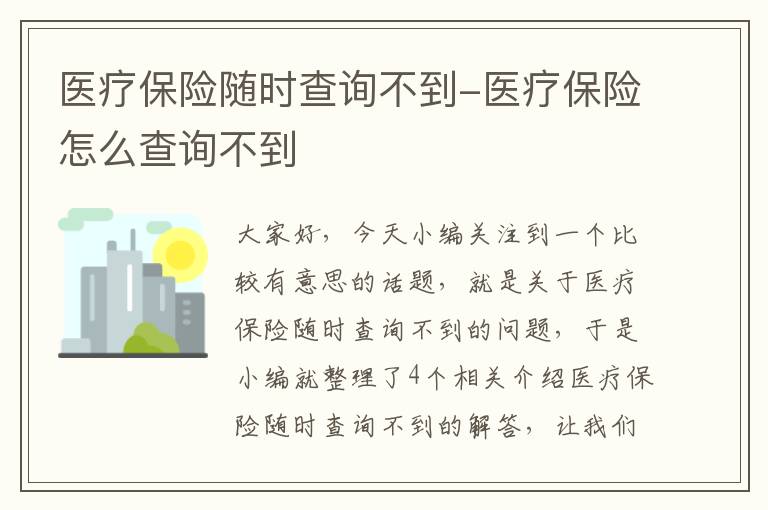 医疗保险随时查询不到-医疗保险怎么查询不到

大家好，今天小编关注到一个比较有意思的话题，就是关于医疗保险随时查询不到的问题，于是小编就整理了4个相关介绍医疗保险随时查询不到的解答，让我们